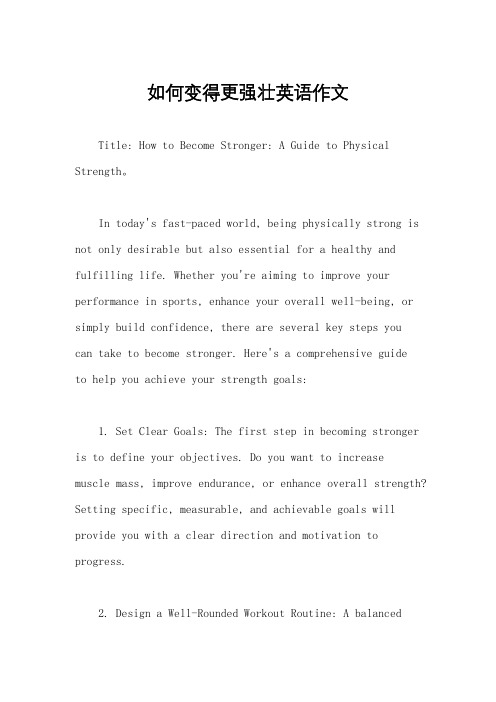 如何变得更强壮英语作文

Title: How to Become Stronger: A Guide to Physical Strength。

In today's fast-paced world, being physically strong is not only desirable but also essential for a healthy and fulfilling life. Whether you're aiming to improve your performance in sports, enhance your overall well-being, or simply build confidence, there are several key steps you can take to become stronger. Here's a comprehensive guide to help you achieve your strength goals:

1. Set Clear Goals: The first step in becoming stronger is to define your objectives. Do you want to increase muscle mass, improve endurance, or enhance overall strength? Setting specific, measurable, and achievable goals will provide you with a clear direction and motivation to progress.

2. Design a Well-Rounded Workout Routine: A balanced